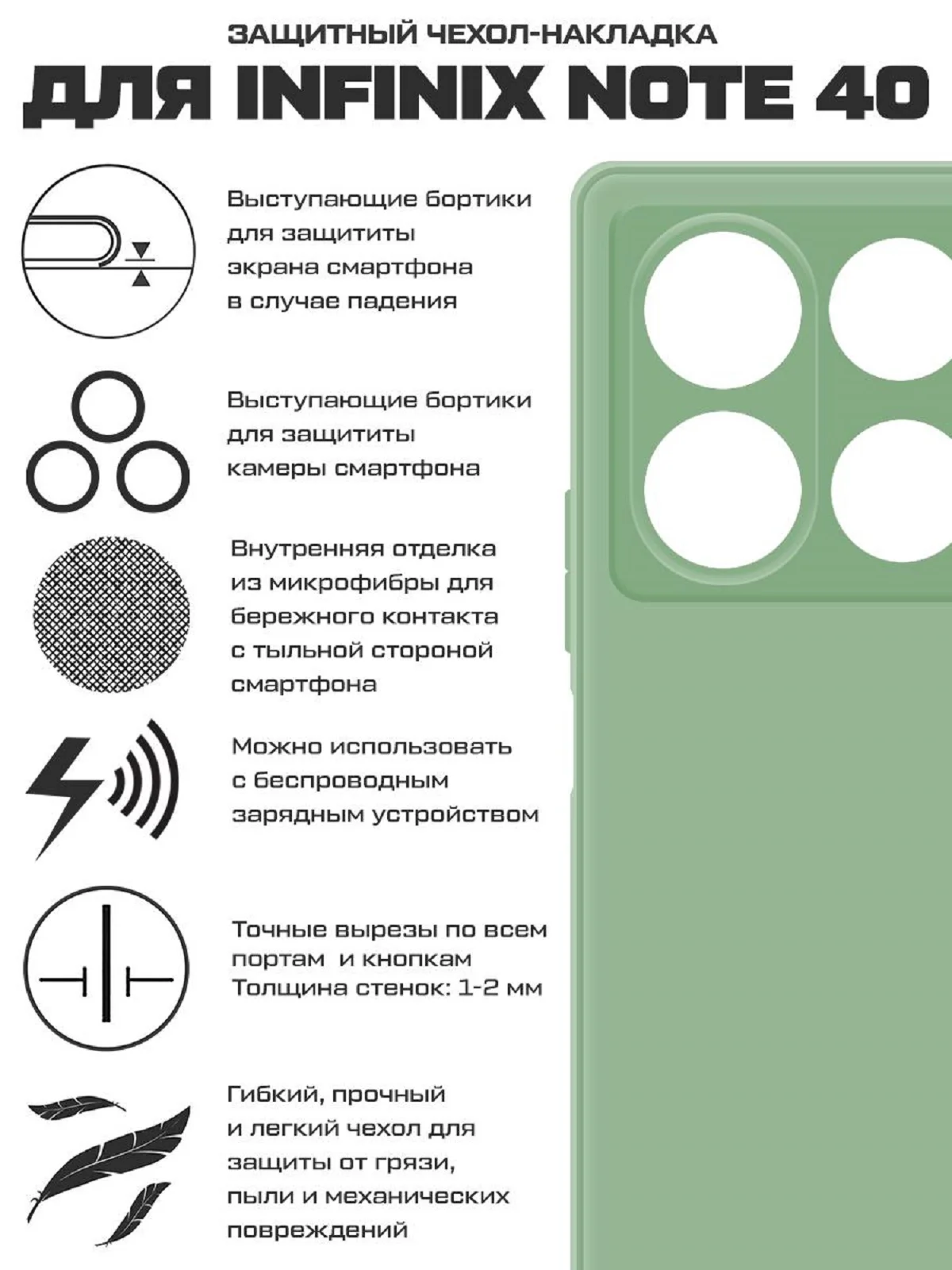 ЗАЩИТНЫЙ ЧЕХОЛ-НАКЛАДКА
ДЛЯ INFINIX NOTE 40

Выступающие бортики для защититы экрана смартфона в случае падения

Выступающие бортики для защититы камеры смартфона

Внутренняя отделка из микрофибры для бережного контакта с тыльной стороной смартфона

Можно использовать с беспроводным зарядным устройством

Точные вырезы по всем портам и кнопкам
Толщина стенок: 1-2 мм

Гибкий, прочный и легкий чехол для защиты от грязи, пыли и механических повреждений